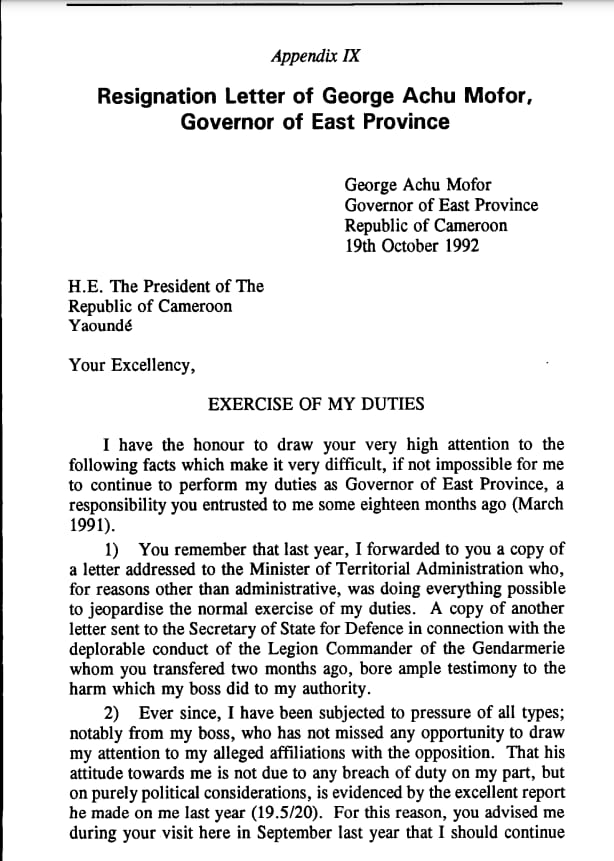 Appendix IX

Resignation Letter of George Achu Mofor, Governor of East Province

George Achu Mofor
Governor of East Province
Republic of Cameroon
19th October 1992

H.E. The President of The
Republic of Cameroon
Yaoundé

Your Excellency,

EXERCISE OF MY DUTIES

I have the honour to draw your very high attention to the following facts which make it very difficult, if not impossible for me to continue to perform my duties as Governor of East Province, a responsibility you entrusted to me some eighteen months ago (March 1991).

1) You remember that last year, I forwarded to you a copy of a letter addressed to the Minister of Territorial Administration who, for reasons other than administrative, was doing everything possible to jeopardise the normal exercise of my duties. A copy of another letter sent to the Secretary of State for Defence in connection with the deplorable conduct of the Legion Commander of the Gendarmerie whom you transfered two months ago, bore ample testimony to the harm which my boss did to my authority.

2) Ever since, I have been subjected to pressure of all types; notably from my boss, who has not missed any opportunity to draw my attention to my alleged affiliations with the opposition. That his attitude towards me is not due to any breach of duty on my part, but on purely political considerations, is evidenced by the excellent report he made on me last year (19.5/20). For this reason, you advised me during your visit here in September last year that I should continue